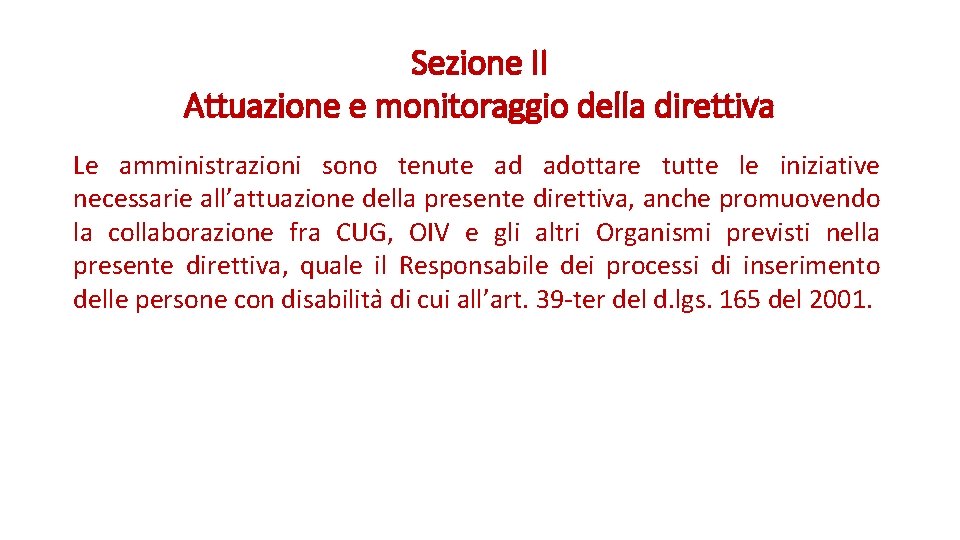 Sezione II
Attuazione e monitoraggio della direttiva

Le amministrazioni sono tenute ad adottare tutte le iniziative necessarie all’attuazione della presente direttiva, anche promuovendo la collaborazione fra CUG, OIV e gli altri Organismi previsti nella presente direttiva, quale il Responsabile dei processi di inserimento delle persone con disabilità di cui all’art. 39-ter del d.lgs. 165 del 2001.